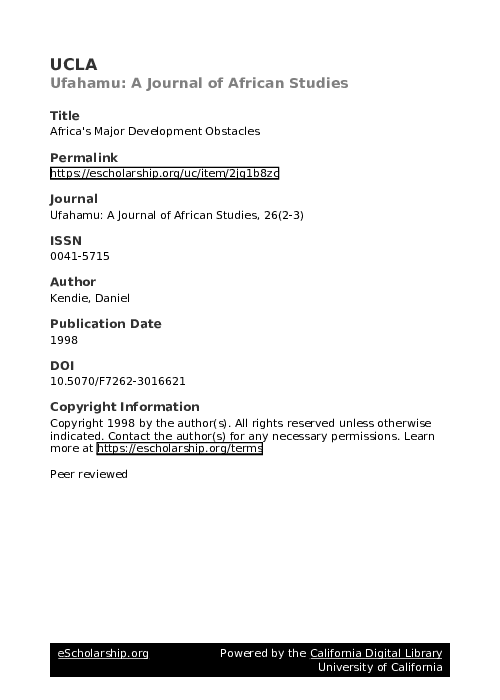 UCLA
Ufahamu: A Journal of African Studies

Title
Africa's Major Development Obstacles

Permalink
https://escholarship.org/uc/item/2jq1b8zc

Journal
Ufahamu: A Journal of African Studies, 26(2-3)

ISSN
0041-5715

Author
Kendie, Daniel

Publication Date
1998

DOI
10.5070/F7262-3016621

Copyright Information
Copyright 1998 by the author(s). All rights reserved unless otherwise indicated. Contact the author(s) for any necessary permissions. Learn more at https://escholarship.org/terms

Peer reviewed

eScholarship.org Powered by the California Digital Library University of California